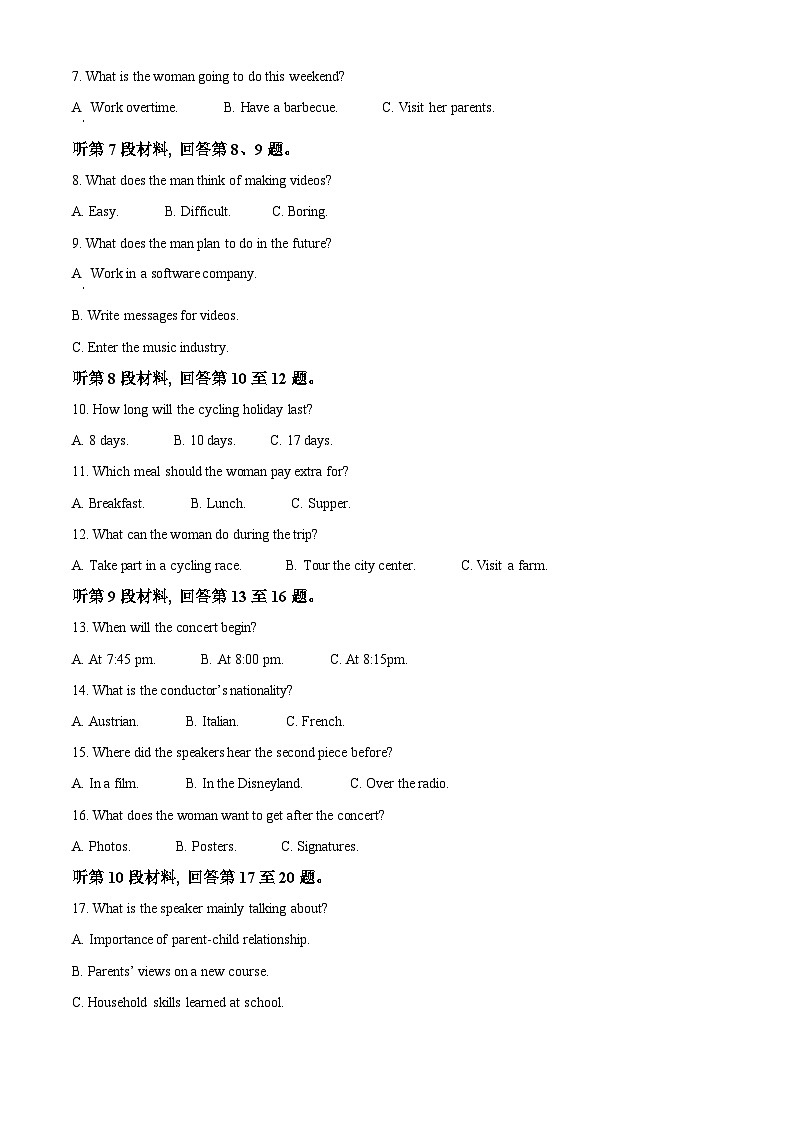 7. What is the woman going to do this weekend?

A. Work overtime. B. Have a barbecue. C. Visit her parents.

听第 7 段材料，回答第 8、9 题。

8. What does the man think of making videos?

A. Easy. B. Difficult. C. Boring.

9. What does the man plan to do in the future?

A. Work in a software company.

B. Write messages for videos.

C. Enter the music industry.

听第 8 段材料，回答第 10 至 12 题。

10. How long will the cycling holiday last?

A. 8 days. B. 10 days. C. 17 days.

11. Which meal should the woman pay extra for?

A. Breakfast. B. Lunch. C. Supper.

12. What can the woman do during the trip?

A. Take part in a cycling race. B. Tour the city center. C. Visit a farm.

听第 9 段材料，回答第 13 至 16 题。

13. When will the concert begin?

A. At 7:45 pm. B. At 8:00 pm. C. At 8:15pm.

14. What is the conductor's nationality?

A. Austrian. B. Italian. C. French.

15. Where did the speakers hear the second piece before?

A. In a film. B. In the Disneyland. C. Over the radio.

16. What does the woman want to get after the concert?

A. Photos. B. Posters. C. Signatures.

听第 10 段材料，回答第 17 至 20 题。

17. What is the speaker mainly talking about?

A. Importance of parent-child relationship.

B. Parents' views on a new course.

C. Household skills learned at school.